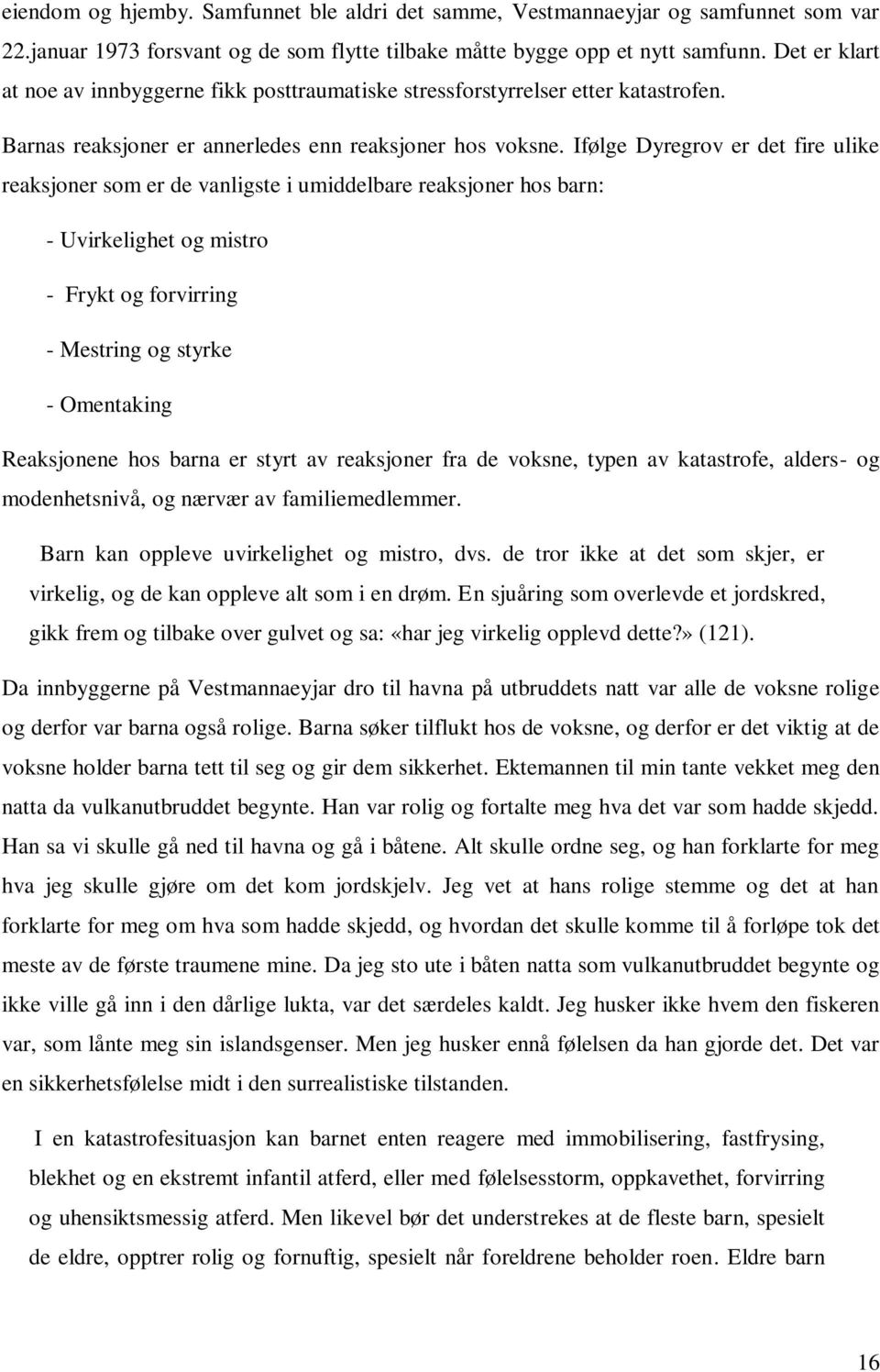 eiendom og hjemby. Samfunnet ble aldri det samme, Vestmannaeyjar og samfunnet som var 22.januar 1973 forsvant og de som flytte tilbake måtte bygge opp et nytt samfunn. Det er klart at noe av innbyggerne fikk posttraumatiske stressforstyrrelser etter katastrofen.

Barnas reaksjoner er annerledes enn reaksjoner hos voksne. Ifølge Dyregrov er det fire ulike reaksjoner som er de vanligste i umiddelbare reaksjoner hos barn:

- Uvirkelighet og mistro

- Frykt og forvirring

- Mestring og styrke

- Omentaking

Reaksjonene hos barna er styrt av reaksjoner fra de voksne, typen av katastrofe, alders- og modenhetsnivå, og nærvær av familiemedlemmer.

Barn kan oppleve uvirkelighet og mistro, dvs. de tror ikke at det som skjer, er virkelig, og de kan oppleve alt som i en drøm. En sjuåring som overlevde et jordskred, gikk frem og tilbake over gulvet og sa: «har jeg virkelig opplevd dette?» (121).

Da innbyggerne på Vestmannaeyjar dro til havna på utbruddets natt var alle de voksne rolige og derfor var barna også rolige. Barna søker tilflukt hos de voksne, og derfor er det viktig at de voksne holder barna tett til seg og gir dem sikkerhet. Ektemannen til min tante vekket meg den natta da vulkanutbruddet begynte. Han var rolig og fortalte meg hva det var som hadde skjedd. Han sa vi skulle gå ned til havna og gå i båtene. Alt skulle ordne seg, og han forklarte for meg hva jeg skulle gjøre om det kom jordskjelv. Jeg vet at hans rolige stemme og det at han forklarte for meg om hva som hadde skjedd, og hvordan det skulle komme til å forløpe tok det meste av de første traumene mine. Da jeg sto ute i båten natta som vulkanutbruddet begynte og ikke ville gå inn i den dårlige lukta, var det særdeles kaldt. Jeg husker ikke hvem den fiskeren var, som lånte meg sin islandsgenser. Men jeg husker ennå følelsen da han gjorde det. Det var en sikkerhetsfølelse midt i den surrealistiske tilstanden.

I en katastrofesituasjon kan barnet enten reagere med immobilisering, fastfrysing, blekhet og en ekstremt infantil atferd, eller med følelsesstorm, oppkavethet, forvirring og uhensiktsmessig atferd. Men likevel bør det understrekes at de fleste barn, spesielt de eldre, opptrer rolig og fornuftig, spesielt når foreldrene beholder roen. Eldre barn

16